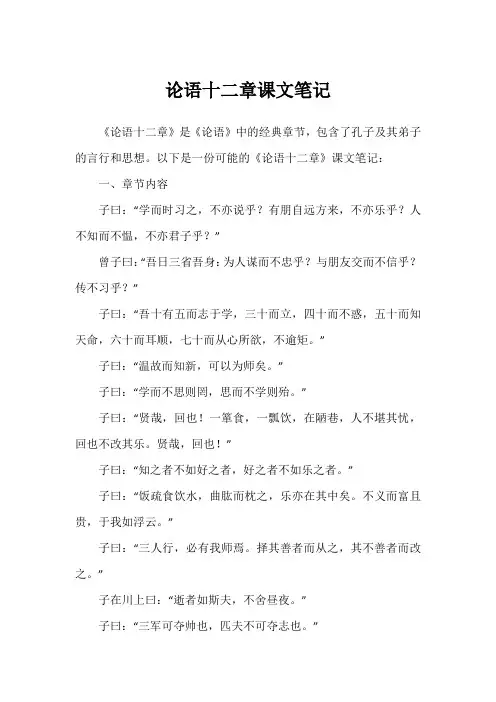 论语十二章课文笔记

《论语十二章》是《论语》中的经典章节，包含了孔子及其弟子的言行和思想。以下是一份可能的《论语十二章》课文笔记：

一、章节内容

子曰：“学而时习之，不亦说乎？有朋自远方来，不亦乐乎？人不知而不愠，不亦君子乎？”

曾子曰：“吾日三省吾身：为人谋而不忠乎？与朋友交而不信乎？传不习乎？”

子曰：“吾十有五而志于学，三十而立，四十而不惑，五十而知天命，六十而耳顺，七十而从心所欲，不逾矩。”

子曰：“温故而知新，可以为师矣。”

子曰：“学而不思则罔，思而不学则殆。”

子曰：“贤哉，回也！一箪食，一瓢饮，在陋巷，人不堪其忧，回也不改其乐。贤哉，回也！”

子曰：“知之者不如好之者，好之者不如乐之者。”

子曰：“饭疏食饮水，曲肱而枕之，乐亦在其中矣。不义而富且贵，于我如浮云。”

子曰：“三人行，必有我师焉。择其善者而从之，其不善者而改之。”

子在川上曰：“逝者如斯夫，不舍昼夜。”

子曰：“三军可夺帅也，匹夫不可夺志也。”